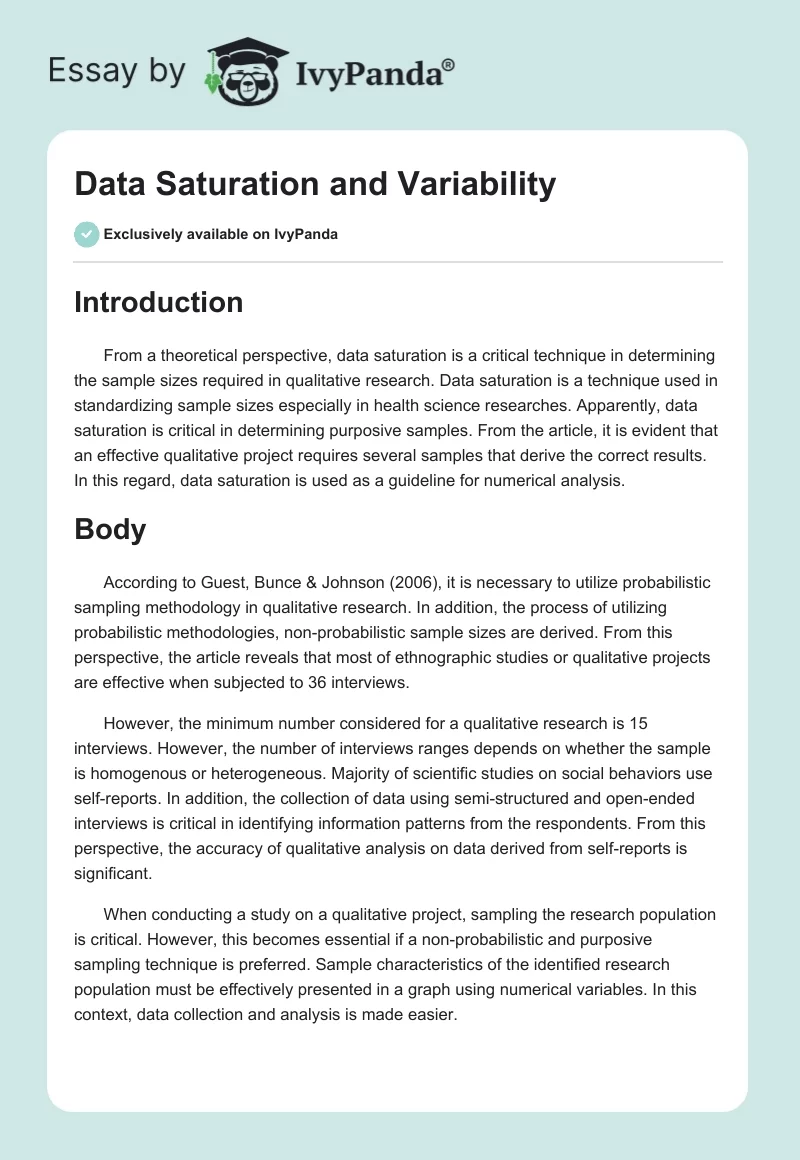 Essay by IvyPanda®

Data Saturation and Variability

Exclusively available on IvyPanda

Introduction

From a theoretical perspective, data saturation is a critical technique in determining the sample sizes required in qualitative research. Data saturation is a technique used in standardizing sample sizes especially in health science researches. Apparently, data saturation is critical in determining purposive samples. From the article, it is evident that an effective qualitative project requires several samples that derive the correct results. In this regard, data saturation is used as a guideline for numerical analysis.

Body

According to Guest, Bunce & Johnson (2006), it is necessary to utilize probabilistic sampling methodology in qualitative research. In addition, the process of utilizing probabilistic methodologies, non-probabilistic sample sizes are derived. From this perspective, the article reveals that most of ethnographic studies or qualitative projects are effective when subjected to 36 interviews.

However, the minimum number considered for a qualitative research is 15 interviews. However, the number of interviews ranges depends on whether the sample is homogenous or heterogeneous. Majority of scientific studies on social behaviors use self-reports. In addition, the collection of data using semi-structured and open-ended interviews is critical in identifying information patterns from the respondents. From this perspective, the accuracy of qualitative analysis on data derived from self-reports is significant.

When conducting a study on a qualitative project, sampling the research population is critical. However, this becomes essential if a non-probabilistic and purposive sampling technique is preferred. Sample characteristics of the identified research population must be effectively presented in a graph using numerical variables. In this context, data collection and analysis is made easier.